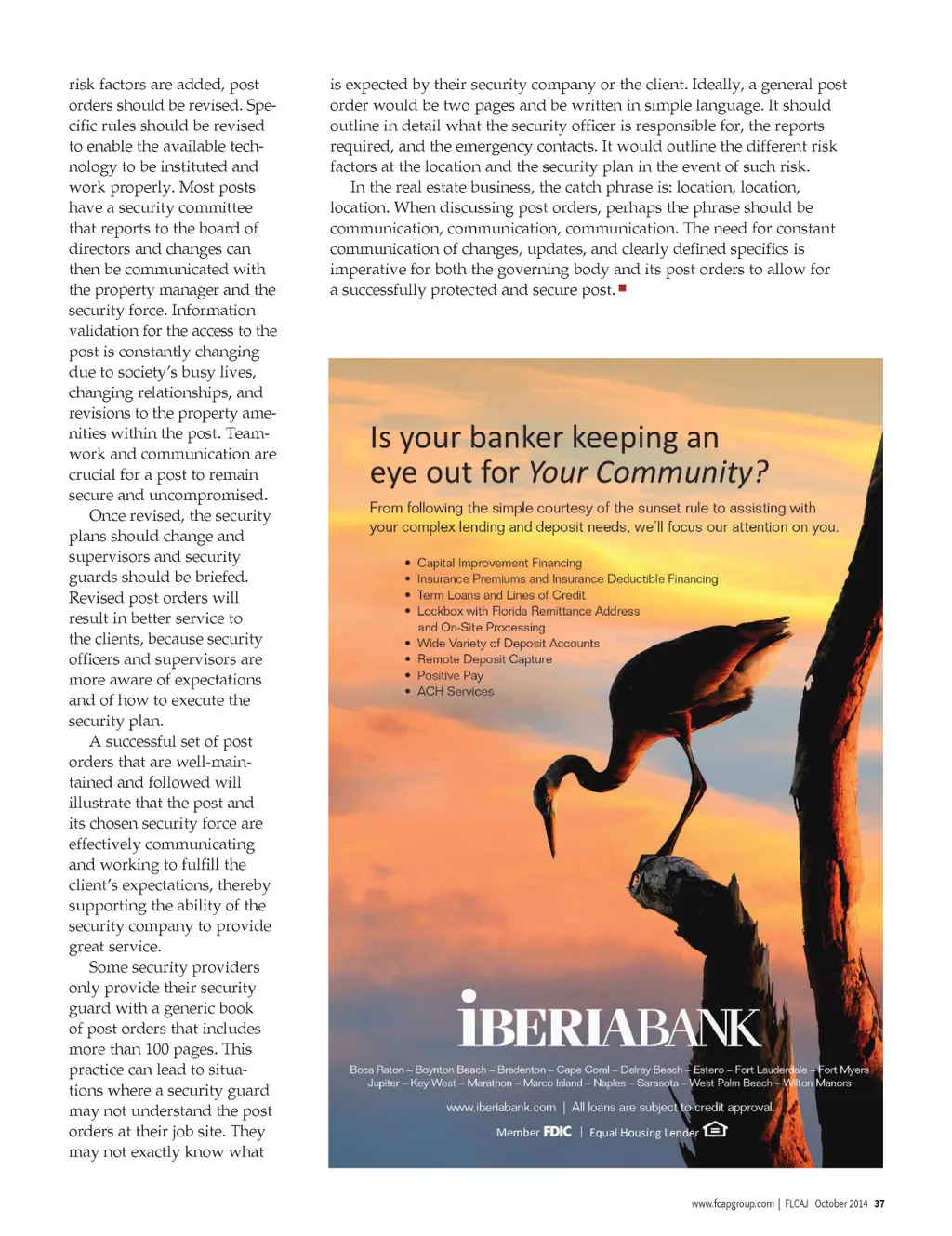 risk factors are added, post orders should be revised. Specific rules should be revised to enable the available technology to be instituted and work properly. Most posts have a security committee that reports to the board of directors and changes can then be communicated with the property manager and the security force. Information validation for the access to the post is constantly changing due to society's busy lives, changing relationships, and revisions to the property amenities within the post. Teamwork and communication are crucial for a post to remain secure and uncompromised.

Once revised, the security plans should change and supervisors and security guards should be briefed. Revised post orders will result in better service to the clients, because security officers and supervisors are more aware of expectations and of how to execute the security plan.

A successful set of post orders that are well-maintained and followed will illustrate that the post and its chosen security force are effectively communicating and working to fulfill the client's expectations, thereby supporting the ability of the security company to provide great service.

Some security providers only provide their security guard with a generic book of post orders that includes more than 100 pages. This practice can lead to situations where a security guard may not understand the post orders at their job site. They may not exactly know what is expected by their security company or the client. Ideally, a general post order would be two pages and be written in simple language. It should outline in detail what the security officer is responsible for, the reports required, and the emergency contacts. It would outline the different risk factors at the location and the security plan in the event of such risk.

In the real estate business, the catch phrase is: location, location, location. When discussing post orders, perhaps the phrase should be communication, communication, communication. The need for constant communication of changes, updates, and clearly defined specifics is imperative for both the governing body and its post orders to allow for a successfully protected and secure post.

Is your banker keeping an eye out for Your Community?

From following the simple courtesy of the sunset rule to assisting with your complex lending and deposit needs, we'll focus our attention on you.

• Capital Improvement Financing
• Insurance Premiums and Insurance Deductible Financing
• Term Loans and Lines of Credit
• Lockbox with Florida Remittance Address and On-Site Processing
• Wide Variety of Deposit Accounts
• Remote Deposit Capture
• Positive Pay
• ACH Services

IBERIABANK

Boca Raton – Boynton Beach – Bradenton – Cape Coral – Delray Beach – Estero – Fort Lauderdale – Fort Myers
Jupiter – Key West – Marathon – Marco Island – Naples – Sarasota – West Palm Beach – Wilton Manors

www.iberiabank.com | All loans are subject to credit approval.

Member FDIC | Equal Housing Lender

www.fcapgroup.com | FLCAJ October 2014 37